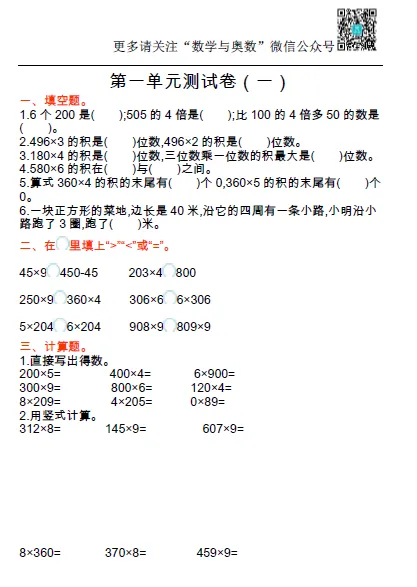 更多请关注“数学与奥数”微信公众号

第一单元测试卷(一)

一、填空题。

1.6 个 200 是( );505 的 4 倍是( );比 100 的 4 倍多 50 的数是( )。

2.496×3 的积是( )位数,496×2 的积是( )位数。

3.180×4 的积是( )位数,三位数乘一位数的积最大是( )位数。

4.580×6 的积在( )与( )之间。

5.算式 360×4 的积的末尾有( )个 0,360×5 的积的末尾有( )个 0。

6.一块正方形的菜地,边长是 40 米,沿它的四周有一条小路,小明沿小路跑了 3 圈,跑了( )米。

二、在○里填上“>”“<”或“=”。

45×9○450-45　　203×4○800

250×9○360×4　　306×6○6×306

5×204○6×204　　908×9○809×9

三、计算题。

1.直接写出得数。

200×5=　　400×4=　　6×900=

300×9=　　800×6=　　120×4=

8×209=　　4×205=　　0×89=

2.用竖式计算。

312×8=　　145×9=　　607×9=

8×360=　　370×8=　　459×9=